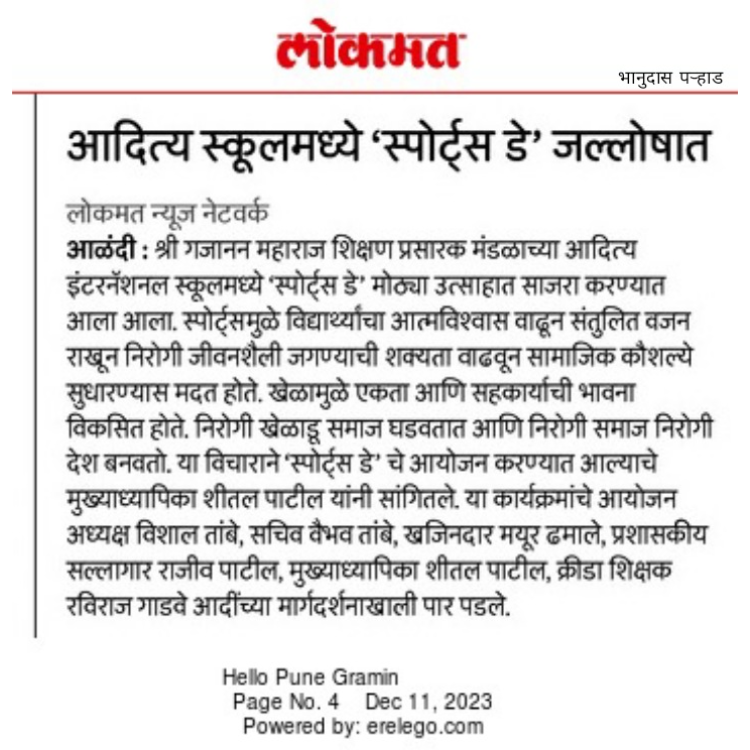 लोकमत

भानुदास पऱ्हाड

आदित्य स्कूलमध्ये 'स्पोर्ट्स डे' जल्लोषात

लोकमत न्यूज नेटवर्क

आळंदी : श्री गजानन महाराज शिक्षण प्रसारक मंडळाच्या आदित्य इंटरनॅशनल स्कूलमध्ये 'स्पोर्ट्स डे' मोठ्या उत्साहात साजरा करण्यात आला आला. स्पोर्ट्समुळे विद्यार्थ्यांचा आत्मविश्वास वाढून संतुलित वजन राखून निरोगी जीवनशैली जगण्याची शक्यता वाढवून सामाजिक कौशल्ये सुधारण्यास मदत होते. खेळामुळे एकता आणि सहकार्याची भावना विकसित होते. निरोगी खेळाडू समाज घडवतात आणि निरोगी समाज निरोगी देश बनवतो. या विचाराने 'स्पोर्ट्स डे' चे आयोजन करण्यात आल्याचे मुख्याध्यापिका शीतल पाटील यांनी सांगितले. या कार्यक्रमांचे आयोजन अध्यक्ष विशाल तांबे, सचिव वैभव तांबे, खजिनदार मयूर ढमाले, प्रशासकीय सल्लागार राजीव पाटील, मुख्याध्यापिका शीतल पाटील, क्रीडा शिक्षक रविराज गाडवे आदींच्या मार्गदर्शनाखाली पार पडले.

Hello Pune Gramin
Page No. 4 Dec 11, 2023
Powered by: erelego.com